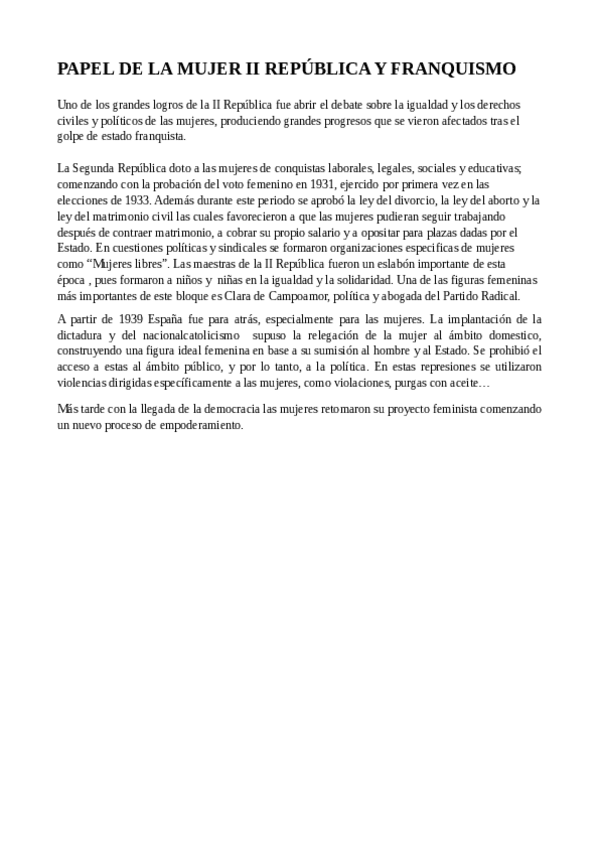 PAPEL DE LA MUJER II REPÚBLICA Y FRANQUISMO

Uno de los grandes logros de la II República fue abrir el debate sobre la igualdad y los derechos civiles y políticos de las mujeres, produciendo grandes progresos que se vieron afectados tras el golpe de estado franquista.

La Segunda República doto a las mujeres de conquistas laborales, legales, sociales y educativas; comenzando con la probación del voto femenino en 1931, ejercido por primera vez en las elecciones de 1933. Además durante este periodo se aprobó la ley del divorcio, la ley del aborto y la ley del matrimonio civil las cuales favorecieron a que las mujeres pudieran seguir trabajando después de contraer matrimonio, a cobrar su propio salario y a opositar para plazas dadas por el Estado. En cuestiones políticas y sindicales se formaron organizaciones especificas de mujeres como “Mujeres libres”. Las maestras de la II República fueron un eslabón importante de esta época , pues formaron a niños y niñas en la igualdad y la solidaridad. Una de las figuras femeninas más importantes de este bloque es Clara de Campoamor, política y abogada del Partido Radical.

A partir de 1939 España fue para atrás, especialmente para las mujeres. La implantación de la dictadura y del nacionalcatolicismo supuso la relegación de la mujer al ámbito domestico, construyendo una figura ideal femenina en base a su sumisión al hombre y al Estado. Se prohibió el acceso a estas al ámbito público, y por lo tanto, a la política. En estas represiones se utilizaron violencias dirigidas específicamente a las mujeres, como violaciones, purgas con aceite…

Más tarde con la llegada de la democracia las mujeres retomaron su proyecto feminista comenzando un nuevo proceso de empoderamiento.